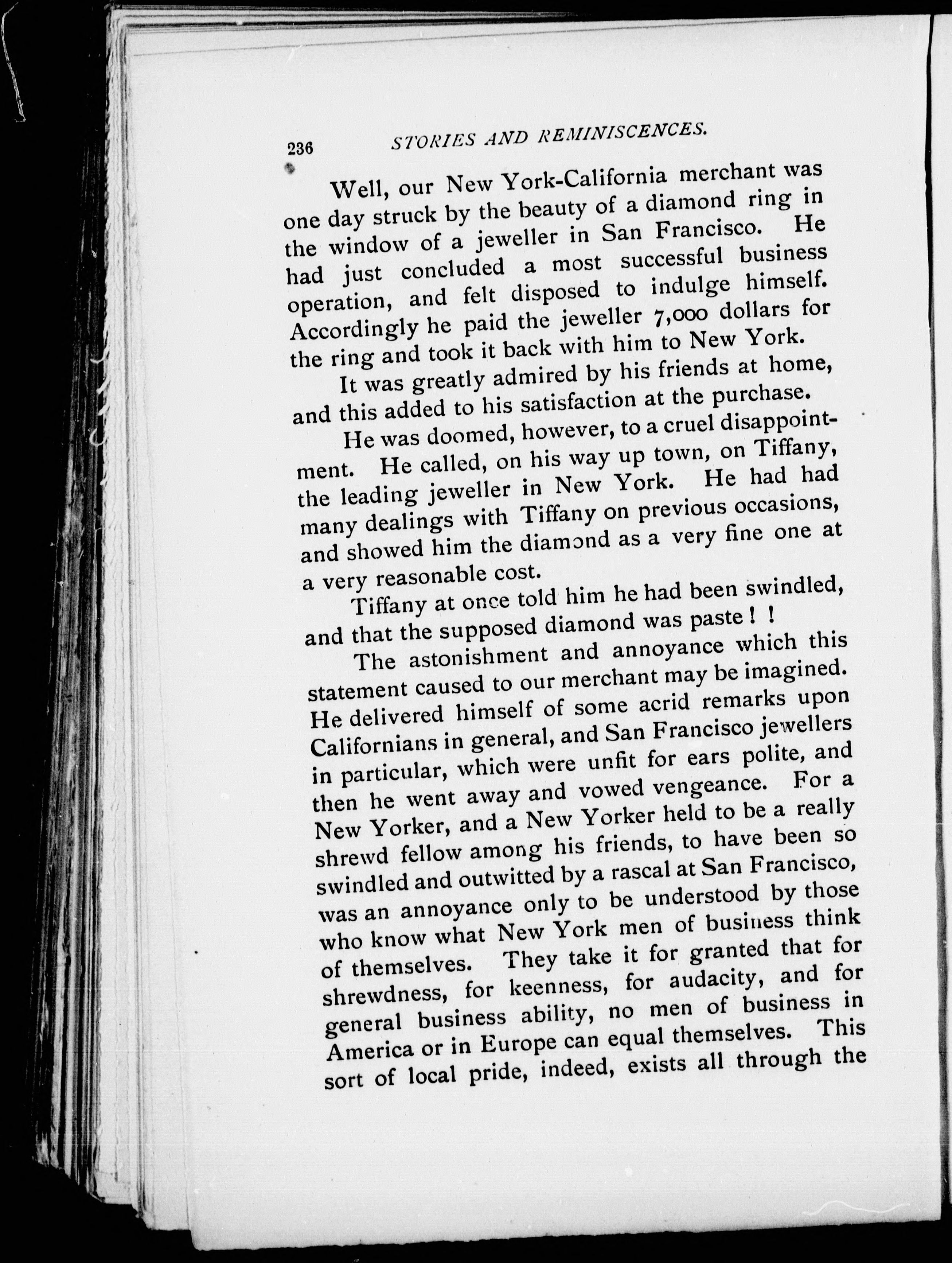 236 STORIES AND REMINISCENCES.

Well, our New York-California merchant was one day struck by the beauty of a diamond ring in the window of a jeweller in San Francisco. He had just concluded a most successful business operation, and felt disposed to indulge himself. Accordingly he paid the jeweller 7,000 dollars for the ring and took it back with him to New York.

It was greatly admired by his friends at home, and this added to his satisfaction at the purchase.

He was doomed, however, to a cruel disappointment. He called, on his way up town, on Tiffany, the leading jeweller in New York. He had had many dealings with Tiffany on previous occasions, and showed him the diamond as a very fine one at a very reasonable cost.

Tiffany at once told him he had been swindled, and that the supposed diamond was paste ! !

The astonishment and annoyance which this statement caused to our merchant may be imagined. He delivered himself of some acrid remarks upon Californians in general, and San Francisco jewellers in particular, which were unfit for ears polite, and then he went away and vowed vengeance. For a New Yorker, and a New Yorker held to be a really shrewd fellow among his friends, to have been so swindled and outwitted by a rascal at San Francisco, was an annoyance only to be understood by those who know what New York men of business think of themselves. They take it for granted that for shrewdness, for keenness, for audacity, and for general business ability, no men of business in America or in Europe can equal themselves. This sort of local pride, indeed, exists all through the